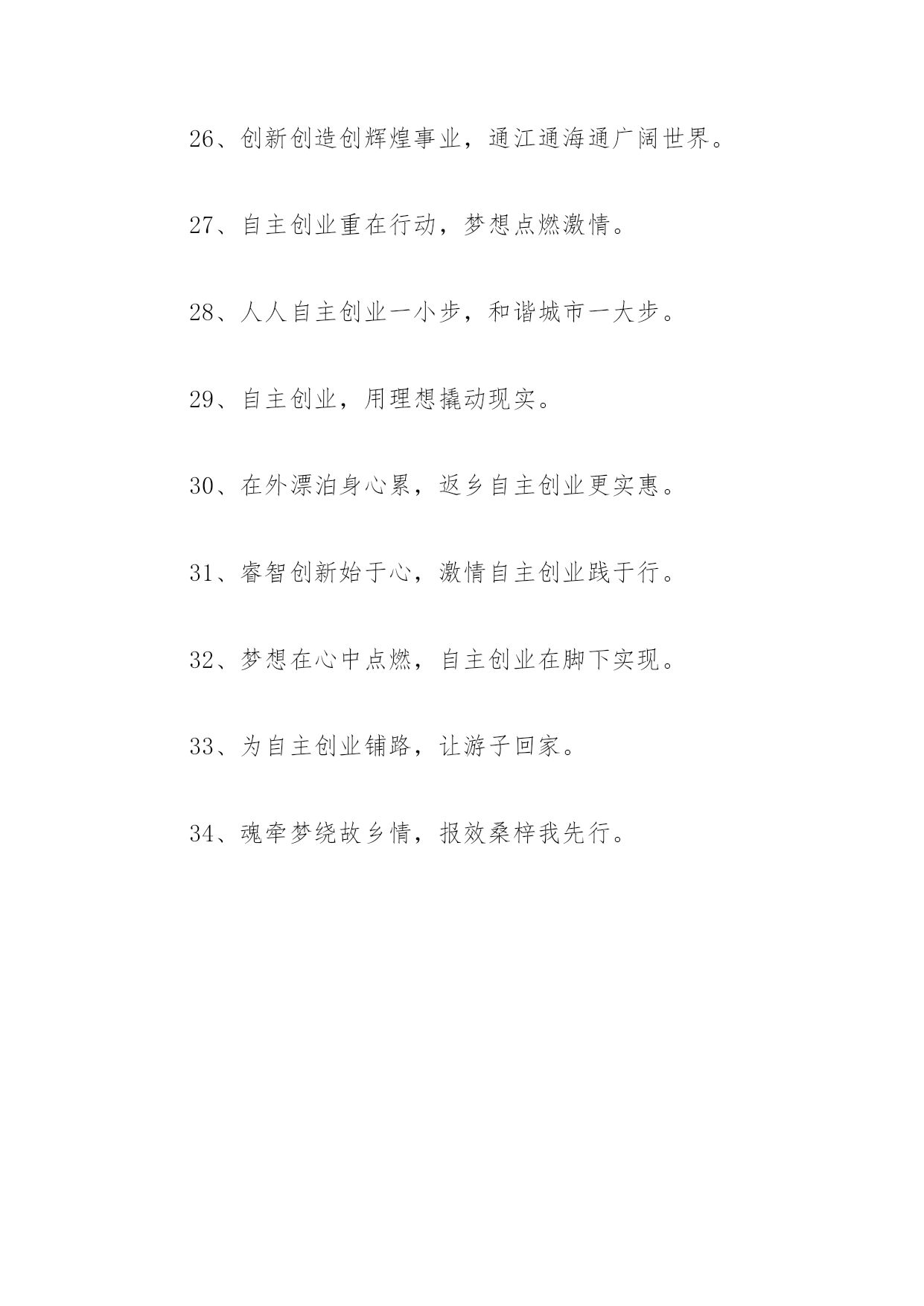 26、创新创造创辉煌事业，通江通海通广阔世界。

27、自主创业重在行动，梦想点燃激情。

28、人人自主创业一小步，和谐城市一大步。

29、自主创业，用理想撬动现实。

30、在外漂泊身心累，返乡自主创业更实惠。

31、睿智创新始于心，激情自主创业践于行。

32、梦想在心中点燃，自主创业在脚下实现。

33、为自主创业铺路，让游子回家。

34、魂牵梦绕故乡情，报效桑梓我先行。